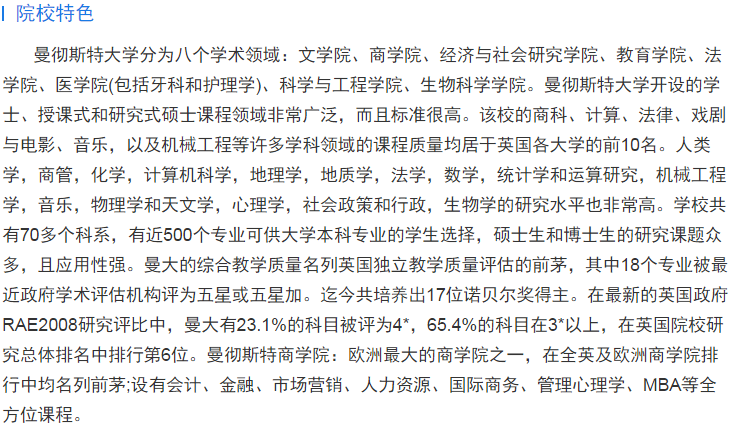 院校特色

曼彻斯特大学分为八个学术领域：文学院、商学院、经济与社会研究学院、教育学院、法学院、医学院(包括牙科和护理学)、科学与工程学院、生物科学学院。曼彻斯特大学开设的学士、授课式和研究式硕士课程领域非常广泛，而且标准很高。该校的商科、计算、法律、戏剧与电影、音乐，以及机械工程等许多学科领域的课程质量均居于英国各大学的前10名。人类学，商管，化学，计算机科学，地理学，地质学，法学，数学，统计学和运算研究，机械工程学，音乐，物理学和天文学，心理学，社会政策和行政，生物学的研究水平也非常高。学校共有70多个科系，有近500个专业可供大学本科专业的学生选择，硕士生和博士生的研究课题众多，且应用性强。曼大的综合教学质量名列英国独立教学质量评估的前茅，其中18个专业被最近政府学术评估机构评为五星或五星加。迄今共培养出17位诺贝尔奖得主。在最新的英国政府RAE2008研究评比中，曼大有23.1%的科目被评为4*，65.4%的科目在3*以上，在英国院校研究总体排名中排行第6位。曼彻斯特商学院：欧洲最大的商学院之一，在全英及欧洲商学院排行中均名列前茅;设有会计、金融、市场营销、人力资源、国际商务、管理心理学、MBA等全方位课程。